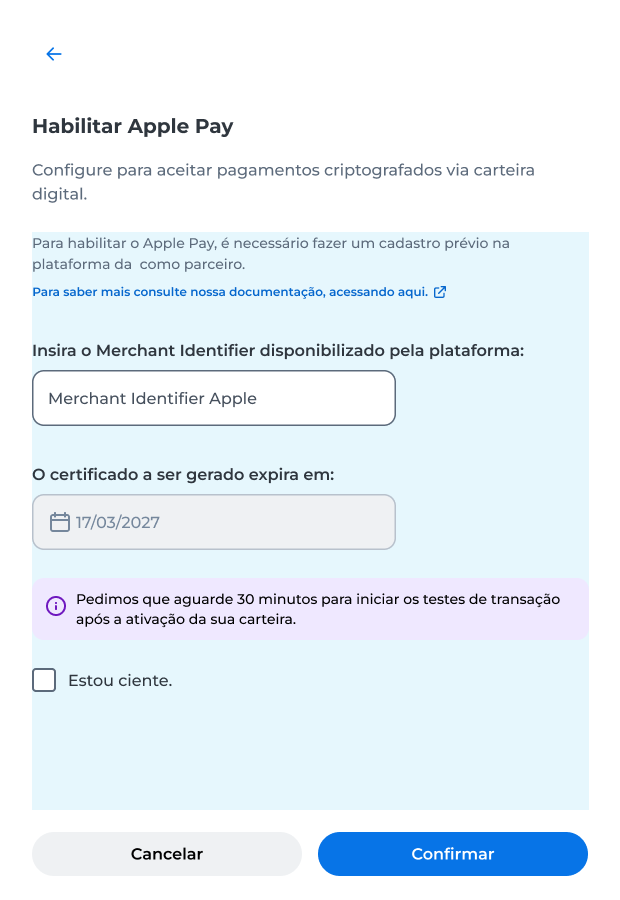 Habilitar Apple Pay

Configure para aceitar pagamentos criptografados via carteira digital.

Para habilitar o Apple Pay, é necessário fazer um cadastro prévio na plataforma da  como parceiro.

Para saber mais consulte nossa documentação, acessando aqui.

Insira o Merchant Identifier disponibilizado pela plataforma:

Merchant Identifier Apple

O certificado a ser gerado expira em:

17/03/2027

Pedimos que aguarde 30 minutos para iniciar os testes de transação após a ativação da sua carteira.

Estou ciente.

Cancelar

Confirmar